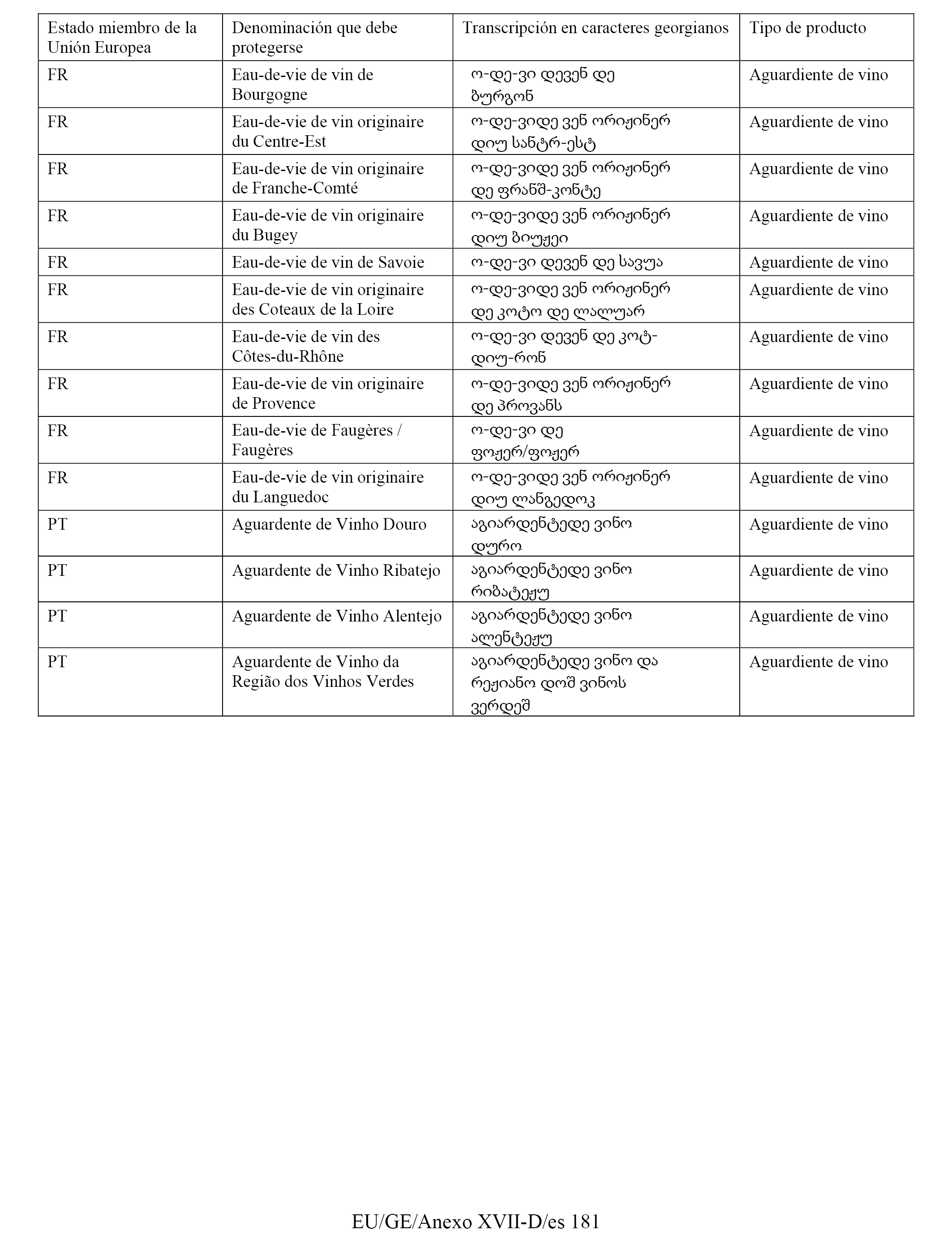 | Estado miembro de la Unión Europea | Denominación que debe protegerse | Transcripción en caracteres georgianos | Tipo de producto |
|---|---|---|---|
| FR | Eau-de-vie de vin de Bourgogne | ო-დე-ვი დევენ დე ბურგონ | Aguardiente de vino |
| FR | Eau-de-vie de vin originaire du Centre-Est | ო-დე-ვიდე ვენ ორიჟინერ დიუ სანტრ-ესტ | Aguardiente de vino |
| FR | Eau-de-vie de vin originaire de Franche-Comté | ო-დე-ვიდე ვენ ორიჟინერ დე ფრანშ-კონტე | Aguardiente de vino |
| FR | Eau-de-vie de vin originaire du Bugey | ო-დე-ვიდე ვენ ორიჟინერ დიუ ბიუჟეი | Aguardiente de vino |
| FR | Eau-de-vie de vin de Savoie | ო-დე-ვი დევენ დე სავუა | Aguardiente de vino |
| FR | Eau-de-vie de vin originaire des Coteaux de la Loire | ო-დე-ვიდე ვენ ორიჟინერ დე კოტო დე ლალუარ | Aguardiente de vino |
| FR | Eau-de-vie de vin des Côtes-du-Rhône | ო-დე-ვი დევენ დე კოტ-დიუ-რონ | Aguardiente de vino |
| FR | Eau-de-vie de vin originaire de Provence | ო-დე-ვიდე ვენ ორიჟინერ დე პროვანს | Aguardiente de vino |
| FR | Eau-de-vie de Faugères / Faugères | ო-დე-ვი დე ფოჟერ/ფოჟერ | Aguardiente de vino |
| FR | Eau-de-vie de vin originaire du Languedoc | ო-დე-ვიდე ვენ ორიჟინერ დიუ ლანგედოკ | Aguardiente de vino |
| PT | Aguardente de Vinho Douro | აგიარდენტედე ვინო დურო | Aguardiente de vino |
| PT | Aguardente de Vinho Ribatejo | აგიარდენტედე ვინო რიბატეჟუ | Aguardiente de vino |
| PT | Aguardente de Vinho Alentejo | აგიარდენტედე ვინო ალენტეჟუ | Aguardiente de vino |
| PT | Aguardente de Vinho da Região dos Vinhos Verdes | აგიარდენტედე ვინო და რეჟიანო დოშ ვინოს ვერდეშ | Aguardiente de vino |

EU/GE/Anexo XVII-D/es 181